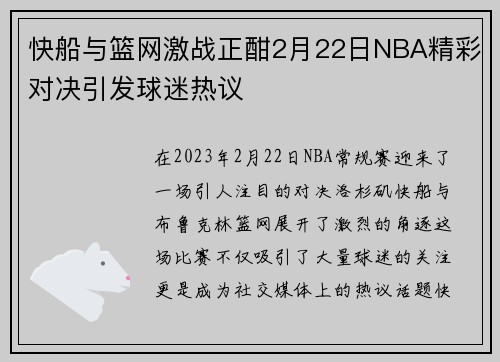 快船与篮网激战正酣2月22日NBA精彩对决引发球迷热议

在2023年2月22日NBA常规赛迎来了一场引人注目的对决洛杉矶快船与布鲁克林篮网展开了激烈的角逐这场比赛不仅吸引了大量球迷的关注更是成为社交媒体上的热议话题快